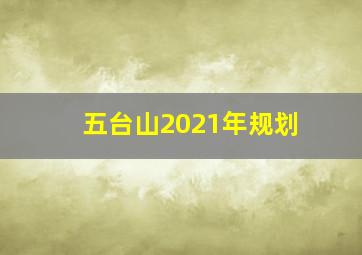 五台山2021年规划